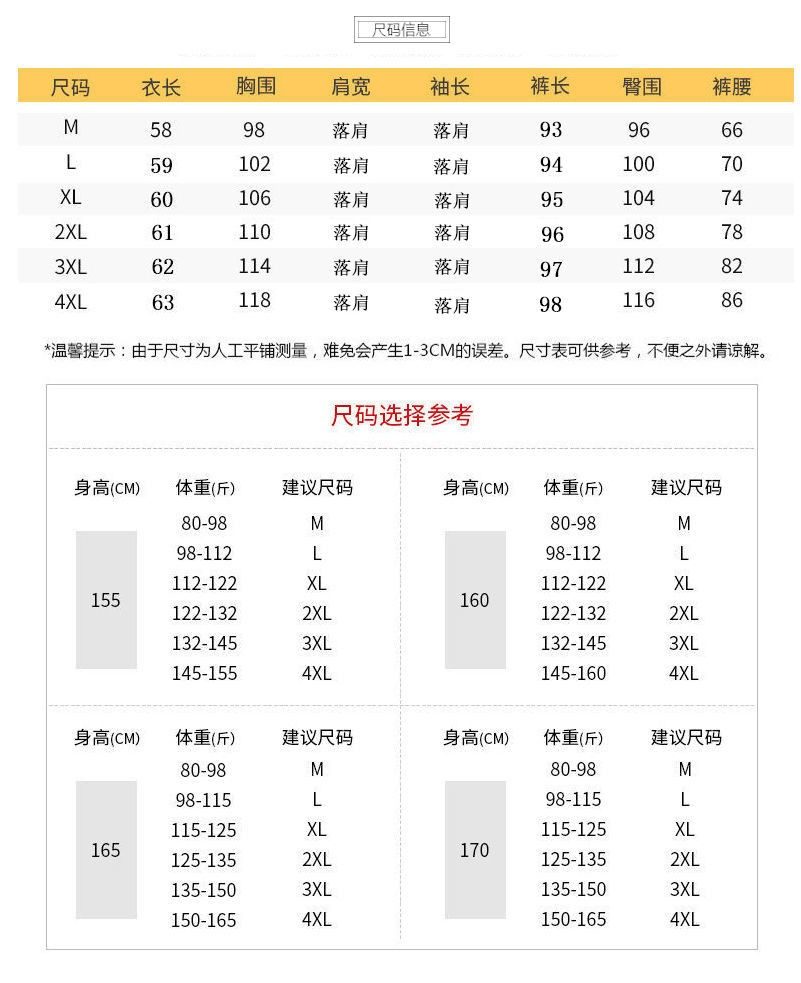 尺码信息

| 尺码 | 衣长 | 胸围 | 肩宽 | 袖长 | 裤长 | 臀围 | 裤腰 |
|---|---|---|---|---|---|---|---|
| M | 58 | 98 | 落肩 | 落肩 | 93 | 96 | 66 |
| L | 59 | 102 | 落肩 | 落肩 | 94 | 100 | 70 |
| XL | 60 | 106 | 落肩 | 落肩 | 95 | 104 | 74 |
| 2XL | 61 | 110 | 落肩 | 落肩 | 96 | 108 | 78 |
| 3XL | 62 | 114 | 落肩 | 落肩 | 97 | 112 | 82 |
| 4XL | 63 | 118 | 落肩 | 落肩 | 98 | 116 | 86 |

*温馨提示：由于尺寸为人工平铺测量，难免会产生1-3CM的误差。尺寸表可供参考，不便之外请谅解。

尺码选择参考

| 身高(CM) | 体重(斤) | 建议尺码 |
|---|---|---|
| 155 | 80-98 | M |
| | 98-112 | L |
| | 112-122 | XL |
| | 122-132 | 2XL |
| | 132-145 | 3XL |
| | 145-155 | 4XL |

| 身高(CM) | 体重(斤) | 建议尺码 |
|---|---|---|
| 160 | 80-98 | M |
| | 98-112 | L |
| | 112-122 | XL |
| | 122-132 | 2XL |
| | 132-145 | 3XL |
| | 145-160 | 4XL |

| 身高(CM) | 体重(斤) | 建议尺码 |
|---|---|---|
| 165 | 80-98 | M |
| | 98-115 | L |
| | 115-125 | XL |
| | 125-135 | 2XL |
| | 135-150 | 3XL |
| | 150-165 | 4XL |

| 身高(CM) | 体重(斤) | 建议尺码 |
|---|---|---|
| 170 | 80-98 | M |
| | 98-115 | L |
| | 115-125 | XL |
| | 125-135 | 2XL |
| | 135-150 | 3XL |
| | 150-165 | 4XL |